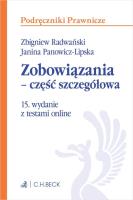 Podręczniki Prawnicze

Zbigniew Radwański
Janina Panowicz-Lipska

Zobowiązania
– część szczegółowa

15. wydanie
z testami online

C.H.BECK